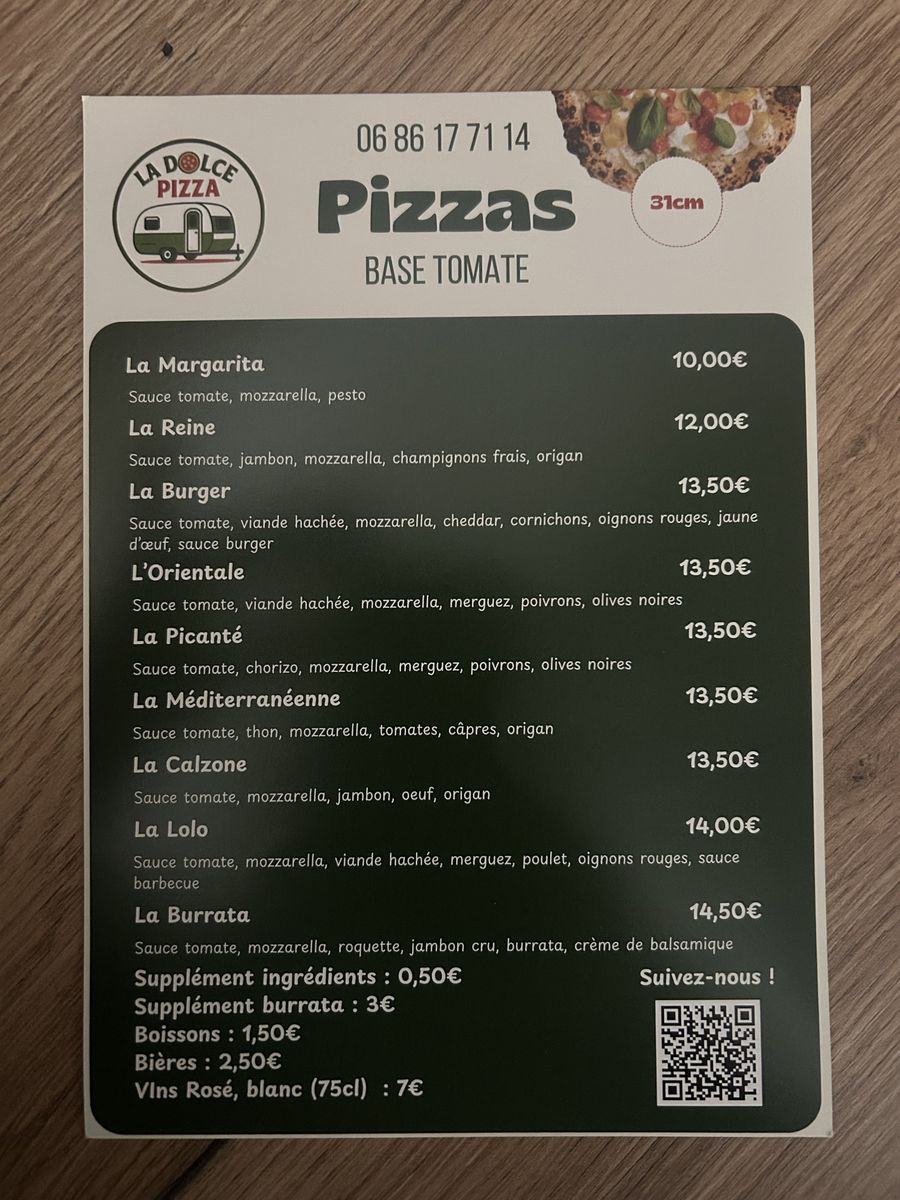 LA DOLCE PIZZA

06 86 17 71 14

Pizzas

BASE TOMATE

31cm

La Margarita 10,00€
Sauce tomate, mozzarella, pesto

La Reine 12,00€
Sauce tomate, jambon, mozzarella, champignons frais, origan

La Burger 13,50€
Sauce tomate, viande hachée, mozzarella, cheddar, cornichons, oignons rouges, jaune d'œuf, sauce burger

L'Orientale 13,50€
Sauce tomate, viande hachée, mozzarella, merguez, poivrons, olives noires

La Picanté 13,50€
Sauce tomate, chorizo, mozzarella, merguez, poivrons, olives noires

La Méditerranéenne 13,50€
Sauce tomate, thon, mozzarella, tomates, câpres, origan

La Calzone 13,50€
Sauce tomate, mozzarella, jambon, oeuf, origan

La Lolo 14,00€
Sauce tomate, mozzarella, viande hachée, merguez, poulet, oignons rouges, sauce barbecue

La Burrata 14,50€
Sauce tomate, mozzarella, roquette, jambon cru, burrata, crème de balsamique

Supplément ingrédients : 0,50€
Supplément burrata : 3€
Boissons : 1,50€
Bières : 2,50€
VIns Rosé, blanc (75cl) : 7€

Suivez-nous !